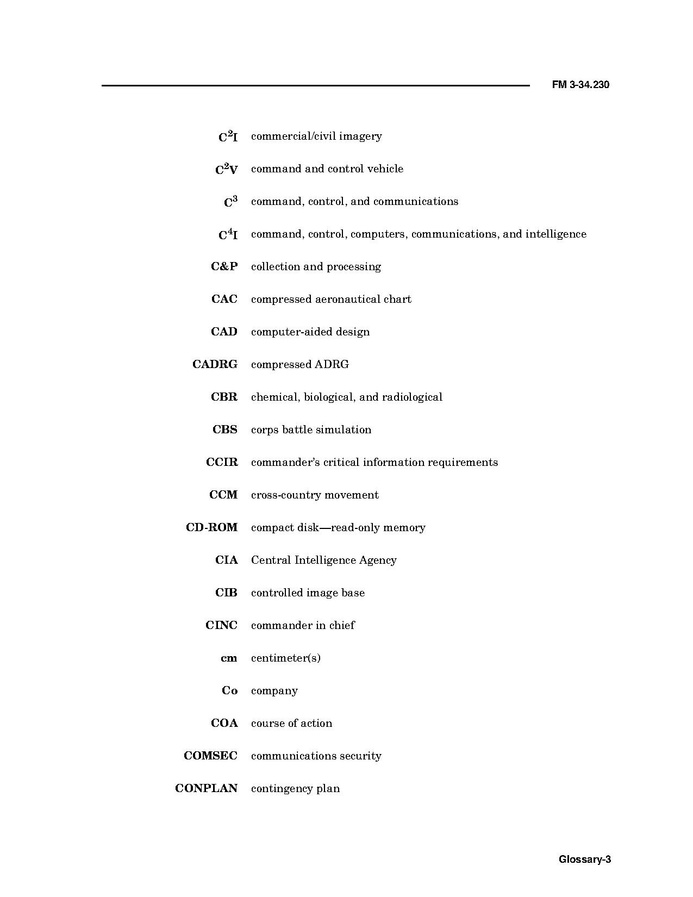 FM 3-34.230

$C^2I$ commercial/civil imagery

$C^2V$ command and control vehicle

$C^3$ command, control, and communications

$C^4I$ command, control, computers, communications, and intelligence

C&P collection and processing

CAC compressed aeronautical chart

CAD computer-aided design

CADRG compressed ADRG

CBR chemical, biological, and radiological

CBS corps battle simulation

CCIR commander's critical information requirements

CCM cross-country movement

CD-ROM compact disk—read-only memory

CIA Central Intelligence Agency

CIB controlled image base

CINC commander in chief

cm centimeter(s)

Co company

COA course of action

COMSEC communications security

CONPLAN contingency plan

Glossary-3